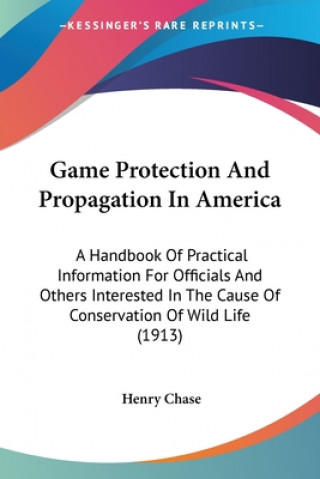 —KESSINGER'S RARE REPRINTS—

Game Protection And Propagation In America

A Handbook Of Practical Information For Officials And Others Interested In The Cause Of Conservation Of Wild Life (1913)

Henry Chase